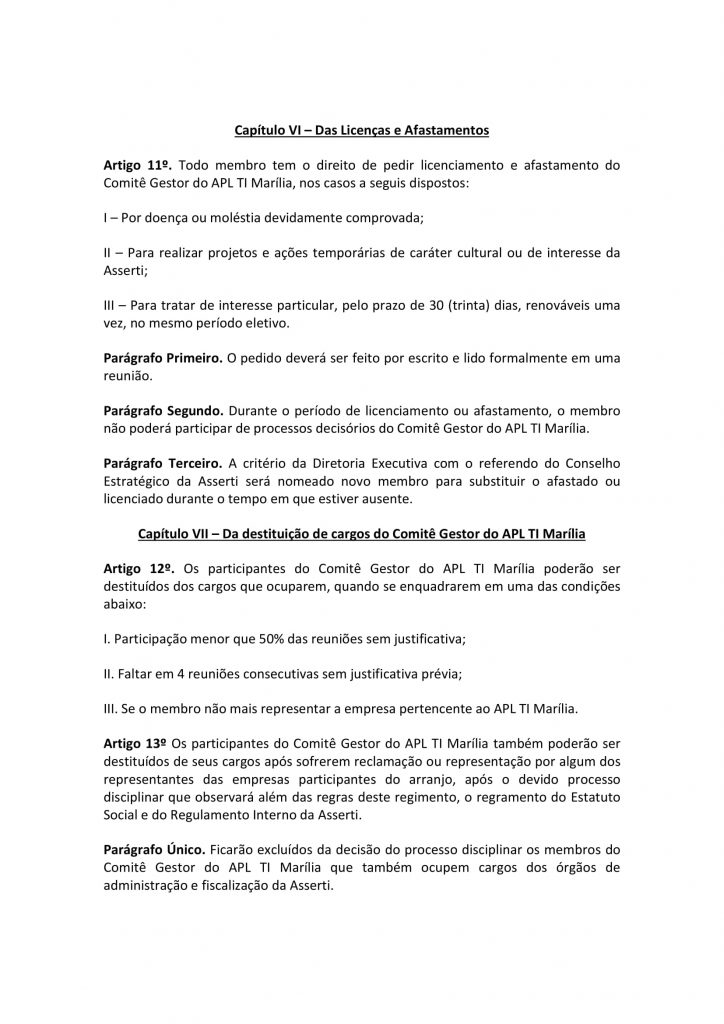 Capítulo VI – Das Licenças e Afastamentos

Artigo 11º. Todo membro tem o direito de pedir licenciamento e afastamento do Comitê Gestor do APL TI Marília, nos casos a seguis dispostos:

I – Por doença ou moléstia devidamente comprovada;

II – Para realizar projetos e ações temporárias de caráter cultural ou de interesse da Asserti;

III – Para tratar de interesse particular, pelo prazo de 30 (trinta) dias, renováveis uma vez, no mesmo período eletivo.

Parágrafo Primeiro. O pedido deverá ser feito por escrito e lido formalmente em uma reunião.

Parágrafo Segundo. Durante o período de licenciamento ou afastamento, o membro não poderá participar de processos decisórios do Comitê Gestor do APL TI Marília.

Parágrafo Terceiro. A critério da Diretoria Executiva com o referendo do Conselho Estratégico da Asserti será nomeado novo membro para substituir o afastado ou licenciado durante o tempo em que estiver ausente.

Capítulo VII – Da destituição de cargos do Comitê Gestor do APL TI Marília

Artigo 12º. Os participantes do Comitê Gestor do APL TI Marília poderão ser destituídos dos cargos que ocuparem, quando se enquadrarem em uma das condições abaixo:

I. Participação menor que 50% das reuniões sem justificativa;

II. Faltar em 4 reuniões consecutivas sem justificativa prévia;

III. Se o membro não mais representar a empresa pertencente ao APL TI Marília.

Artigo 13º Os participantes do Comitê Gestor do APL TI Marília também poderão ser destituídos de seus cargos após sofrerem reclamação ou representação por algum dos representantes das empresas participantes do arranjo, após o devido processo disciplinar que observará além das regras deste regimento, o regramento do Estatuto Social e do Regulamento Interno da Asserti.

Parágrafo Único. Ficarão excluídos da decisão do processo disciplinar os membros do Comitê Gestor do APL TI Marília que também ocupem cargos dos órgãos de administração e fiscalização da Asserti.